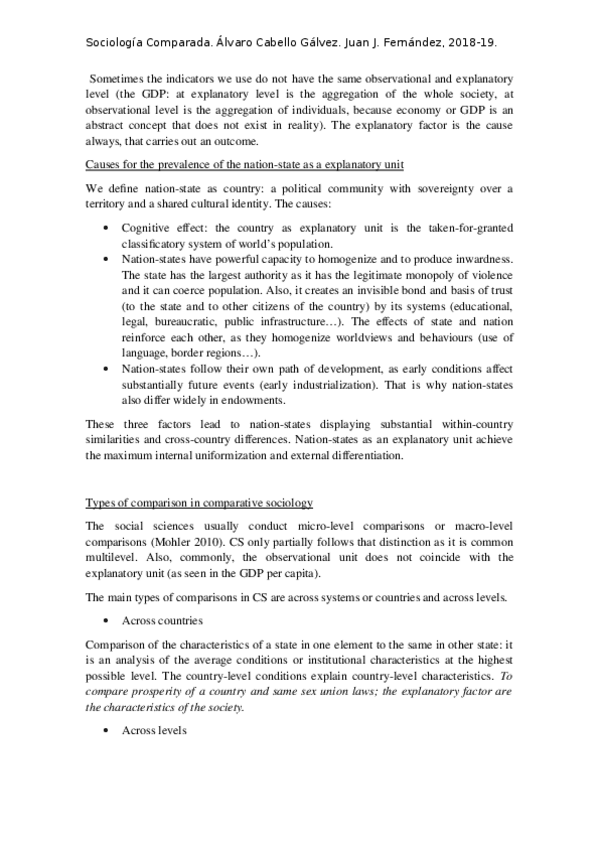 Sociología Comparada. Álvaro Cabello Gálvez. Juan J. Fernández, 2018-19.

Sometimes the indicators we use do not have the same observational and explanatory level (the GDP: at explanatory level is the aggregation of the whole society, at observational level is the aggregation of individuals, because economy or GDP is an abstract concept that does not exist in reality). The explanatory factor is the cause always, that carries out an outcome.

Causes for the prevalence of the nation-state as a explanatory unit

We define nation-state as country: a political community with sovereignty over a territory and a shared cultural identity. The causes:

• Cognitive effect: the country as explanatory unit is the taken-for-granted classificatory system of world's population.
• Nation-states have powerful capacity to homogenize and to produce inwardness. The state has the largest authority as it has the legitimate monopoly of violence and it can coerce population. Also, it creates an invisible bond and basis of trust (to the state and to other citizens of the country) by its systems (educational, legal, bureaucratic, public infrastructure…). The effects of state and nation reinforce each other, as they homogenize worldviews and behaviours (use of language, border regions…).
• Nation-states follow their own path of development, as early conditions affect substantially future events (early industrialization). That is why nation-states also differ widely in endowments.

These three factors lead to nation-states displaying substantial within-country similarities and cross-country differences. Nation-states as an explanatory unit achieve the maximum internal uniformization and external differentiation.

Types of comparison in comparative sociology

The social sciences usually conduct micro-level comparisons or macro-level comparisons (Mohler 2010). CS only partially follows that distinction as it is common multilevel. Also, commonly, the observational unit does not coincide with the explanatory unit (as seen in the GDP per capita).

The main types of comparisons in CS are across systems or countries and across levels.

• Across countries

Comparison of the characteristics of a state in one element to the same in other state: it is an analysis of the average conditions or institutional characteristics at the highest possible level. The country-level conditions explain country-level characteristics. To compare prosperity of a country and same sex union laws; the explanatory factor are the characteristics of the society.

• Across levels